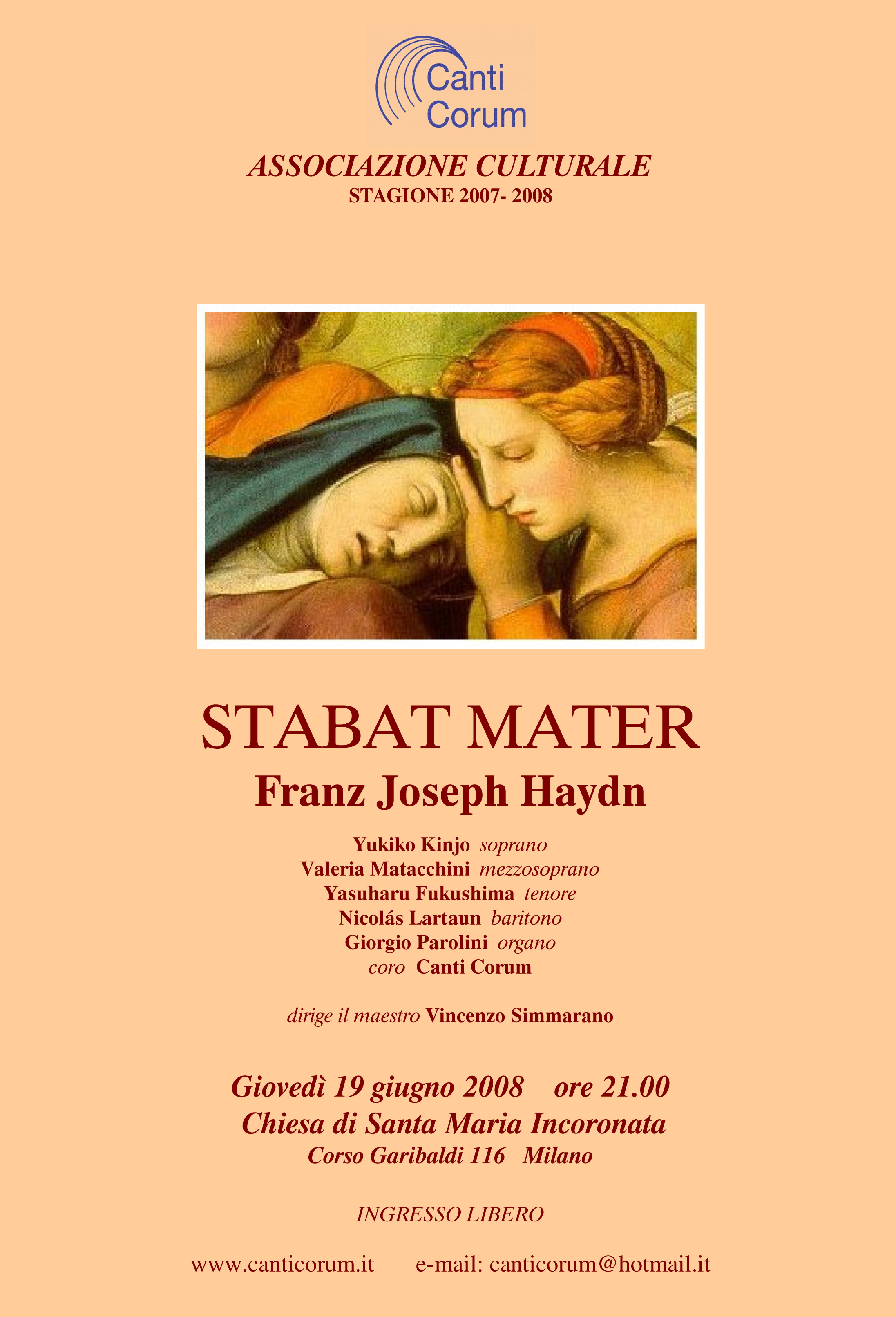 Canti
Corum

ASSOCIAZIONE CULTURALE
STAGIONE 2007- 2008

STABAT MATER
Franz Joseph Haydn

Yukiko Kinjo soprano
Valeria Matacchini mezzosoprano
Yasuharu Fukushima tenore
Nicolás Lartaun baritono
Giorgio Parolini organo
coro Canti Corum

dirige il maestro Vincenzo Simmarano

Giovedì 19 giugno 2008 ore 21.00
Chiesa di Santa Maria Incoronata
Corso Garibaldi 116 Milano

INGRESSO LIBERO

www.canticorum.it e-mail: canticorum@hotmail.it